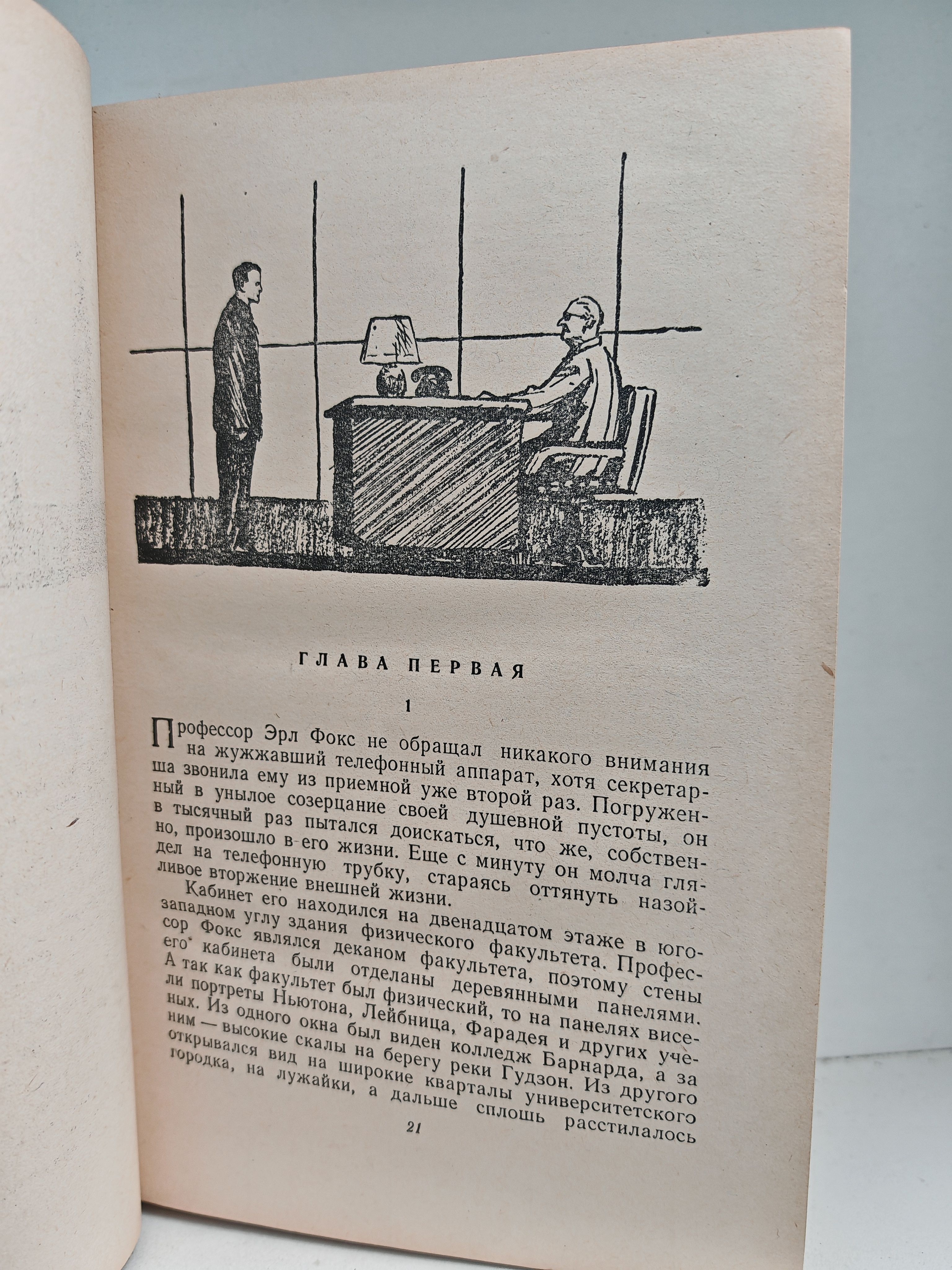 ГЛАВА ПЕРВАЯ

1

Профессор Эрл Фокс не обращал никакого внимания на жужжавший телефонный аппарат, хотя секретарша звонила ему из приемной уже второй раз. Погруженный в унылое созерцание своей душевной пустоты, он в тысячный раз пытался доискаться, что же, собственно, произошло в его жизни. Еще с минуту он молча глядел на телефонную трубку, стараясь оттянуть назойливое вторжение внешней жизни.

Кабинет его находился на двенадцатом этаже в юго-западном углу здания физического факультета. Профессор Фокс являлся деканом факультета, поэтому стены его кабинета были отделаны деревянными панелями. А так как факультет был физический, то на панелях висели портреты Ньютона, Лейбница, Фарадея и других ученых. Из одного окна был виден колледж Барнарда, а за ним — высокие скалы на берегу реки Гудзон. Из другого открывался вид на широкие кварталы университетского городка, на лужайки, а дальше сплошь расстилалось

21